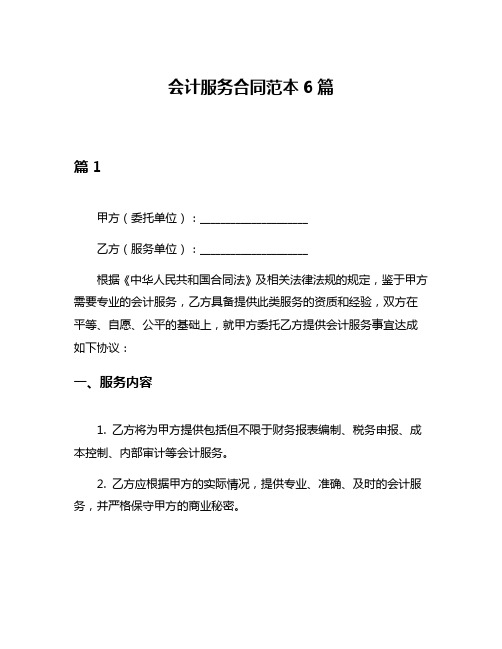 会计服务合同范本 6 篇

篇 1

甲方（委托单位）：____________________

乙方（服务单位）：____________________

根据《中华人民共和国合同法》及相关法律法规的规定，鉴于甲方需要专业的会计服务，乙方具备提供此类服务的资质和经验，双方在平等、自愿、公平的基础上，就甲方委托乙方提供会计服务事宜达成如下协议：

一、服务内容

1. 乙方将为甲方提供包括但不限于财务报表编制、税务申报、成本控制、内部审计等会计服务。

2. 乙方应根据甲方的实际情况，提供专业、准确、及时的会计服务，并严格保守甲方的商业秘密。